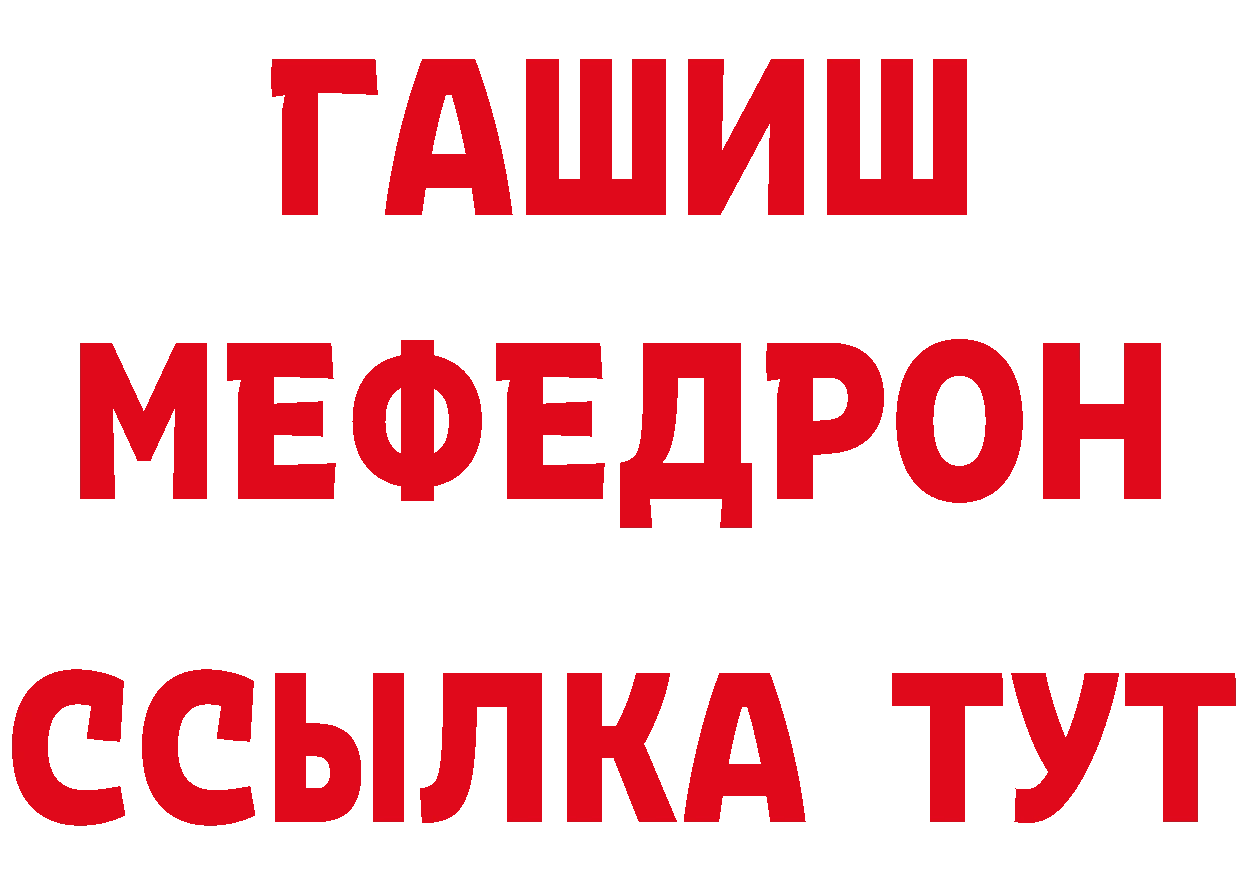 ГАШИШ
МЕФЕДРОН
ССЫЛКА ТУТ